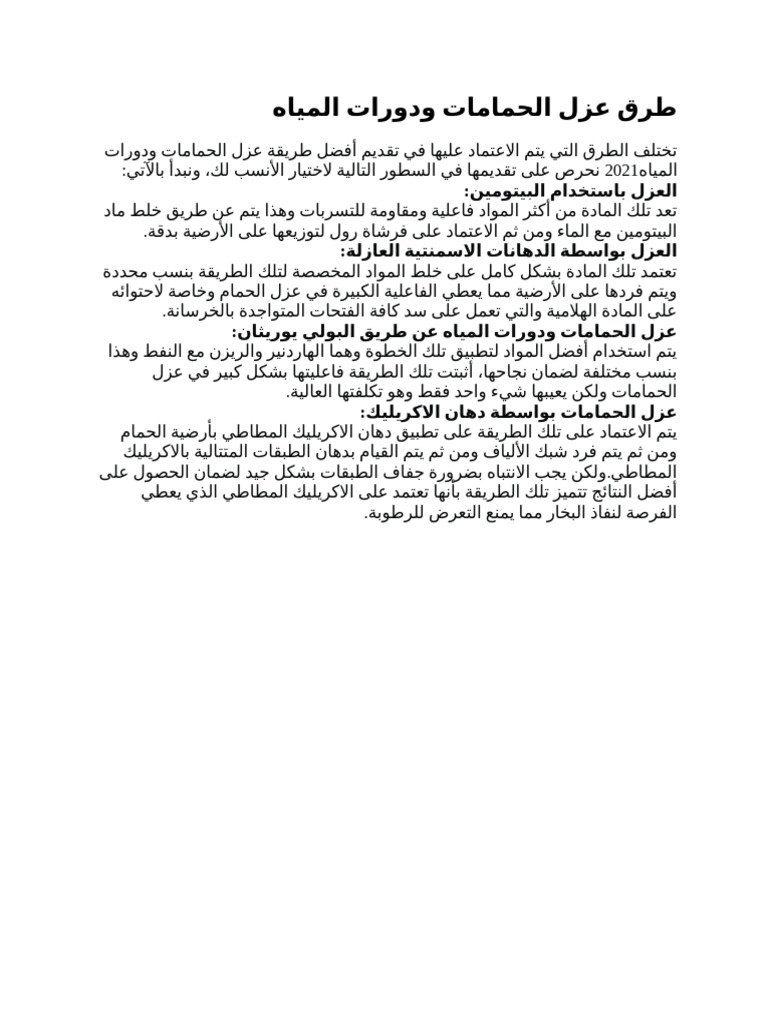 طرق عزل الحمامات ودورات المياه

تختلف الطرق التي يتم الاعتماد عليها في تقديم أفضل طريقة عزل الحمامات ودورات المياه2021 نحرص على تقديمها في السطور التالية لاختيار الأنسب لك، ونبدأ بالآتي:
العزل باستخدام البيتومين:
تعد تلك المادة من أكثر المواد فاعلية ومقاومة للتسربات وهذا يتم عن طريق خلط ماد البيتومين مع الماء ومن ثم الاعتماد على فرشاة رول لتوزيعها على الأرضية بدقة.
العزل بواسطة الدهانات الاسمنتية العازلة:
تعتمد تلك المادة بشكل كامل على خلط المواد المخصصة لتلك الطريقة بنسب محددة ويتم فردها على الأرضية مما يعطي الفاعلية الكبيرة في عزل الحمام وخاصة لاحتوائه على المادة الهلامية والتي تعمل على سد كافة الفتحات المتواجدة بالخرسانة.
عزل الحمامات ودورات المياه عن طريق البولي يوريثان:
يتم استخدام أفضل المواد لتطبيق تلك الخطوة وهما الهاردنير والريزن مع النفط وهذا بنسب مختلفة لضمان نجاحها، أثبتت تلك الطريقة فاعليتها بشكل كبير في عزل الحمامات ولكن يعيبها شيء واحد فقط وهو تكلفتها العالية.
عزل الحمامات بواسطة دهان الاكريليك:
يتم الاعتماد على تلك الطريقة على تطبيق دهان الاكريليك المطاطي بأرضية الحمام ومن ثم يتم فرد شبك الألياف ومن ثم يتم القيام بدهان الطبقات المتتالية بالاكريليك المطاطي.ولكن يجب الانتباه بضرورة جفاف الطبقات بشكل جيد لضمان الحصول على أفضل النتائج تتميز تلك الطريقة بأنها تعتمد على الاكريليك المطاطي الذي يعطي الفرصة لنفاذ البخار مما يمنع التعرض للرطوبة.